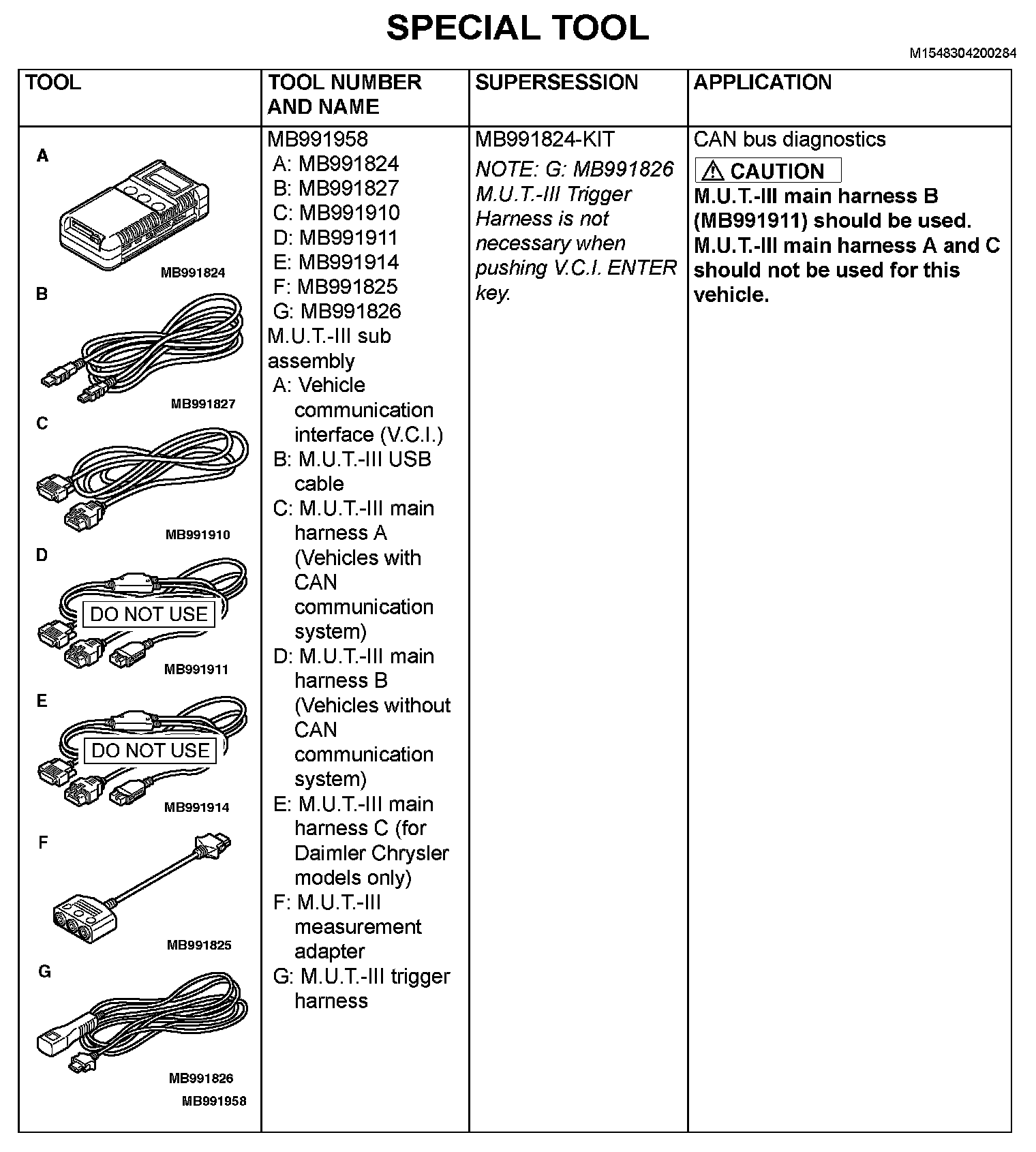 SPECIAL TOOL

M1548304200284

| TOOL | TOOL NUMBER AND NAME | SUPERSESSION | APPLICATION |
|---|---|---|---|
| A MB991824 B MB991827 C MB991910 D DO NOT USE MB991911 E DO NOT USE MB991914 F MB991825 G MB991826 MB991958 | MB991958 A: MB991824 B: MB991827 C: MB991910 D: MB991911 E: MB991914 F: MB991825 G: MB991826 M.U.T.-III sub assembly A: Vehicle communication interface (V.C.I.) B: M.U.T.-III USB cable C: M.U.T.-III main harness A (Vehicles with CAN communication system) D: M.U.T.-III main harness B (Vehicles without CAN communication system) E: M.U.T.-III main harness C (for Daimler Chrysler models only) F: M.U.T.-III measurement adapter G: M.U.T.-III trigger harness | MB991824-KIT NOTE: G: MB991826 M.U.T.-III Trigger Harness is not necessary when pushing V.C.I. ENTER key. | CAN bus diagnostics CAUTION M.U.T.-III main harness B (MB991911) should be used. M.U.T.-III main harness A and C should not be used for this vehicle. |